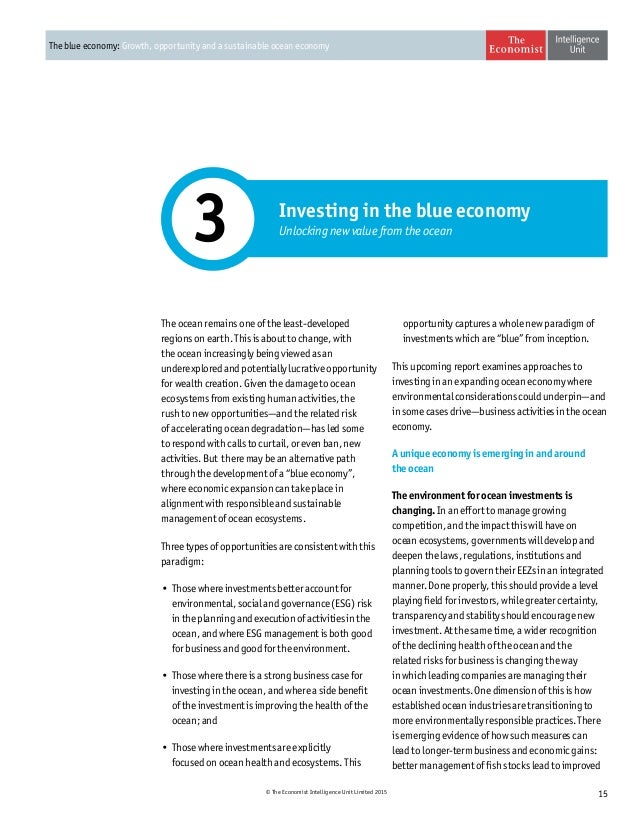 The blue economy: Growth, opportunity and a sustainable ocean economy

The Economist

Intelligence Unit

3

Investing in the blue economy

Unlocking new value from the ocean

The ocean remains one of the least-developed regions on earth. This is about to change, with the ocean increasingly being viewed as an underexplored and potentially lucrative opportunity for wealth creation. Given the damage to ocean ecosystems from existing human activities, the rush to new opportunities—and the related risk of accelerating ocean degradation—has led some to respond with calls to curtail, or even ban, new activities. But there may be an alternative path through the development of a "blue economy", where economic expansion can take place in alignment with responsible and sustainable management of ocean ecosystems.

Three types of opportunities are consistent with this paradigm:

• Those where investments better account for environmental, social and governance (ESG) risk in the planning and execution of activities in the ocean, and where ESG management is both good for business and good for the environment.

• Those where there is a strong business case for investing in the ocean, and where a side benefit of the investment is improving the health of the ocean; and

• Those where investments are explicitly focused on ocean health and ecosystems. This opportunity captures a whole new paradigm of investments which are "blue" from inception.

This upcoming report examines approaches to investing in an expanding ocean economy where environmental considerations could underpin—and in some cases drive—business activities in the ocean economy.

A unique economy is emerging in and around the ocean

The environment for ocean investments is changing. In an effort to manage growing competition, and the impact this will have on ocean ecosystems, governments will develop and deepen the laws, regulations, institutions and planning tools to govern their EEZs in an integrated manner. Done properly, this should provide a level playing field for investors, while greater certainty, transparency and stability should encourage new investment. At the same time, a wider recognition of the declining health of the ocean and the related risks for business is changing the way in which leading companies are managing their ocean investments. One dimension of this is how established ocean industries are transitioning to more environmentally responsible practices. There is emerging evidence of how such measures can lead to longer-term business and economic gains: better management of fish stocks lead to improved

© The Economist Intelligence Unit Limited 2015

15